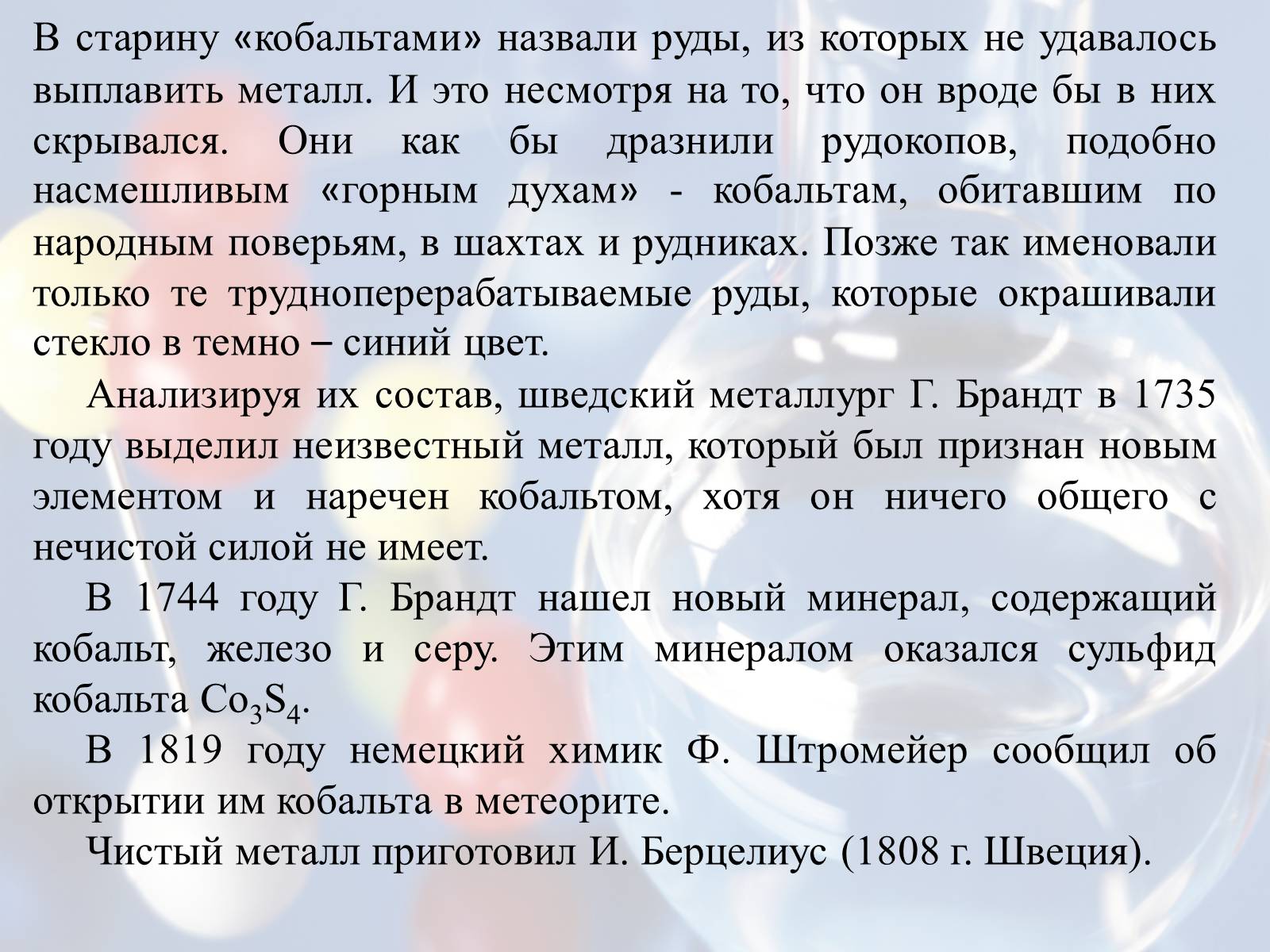 В старину «кобальтами» назвали руды, из которых не удавалось выплавить металл. И это несмотря на то, что он вроде бы в них скрывался. Они как бы дразнили рудокопов, подобно насмешливым «горным духам» - кобальтам, обитавшим по народным поверьям, в шахтах и рудниках. Позже так именовали только те трудноперерабатываемые руды, которые окрашивали стекло в темно – синий цвет.

Анализируя их состав, шведский металлург Г. Брандт в 1735 году выделил неизвестный металл, который был признан новым элементом и наречен кобальтом, хотя он ничего общего с нечистой силой не имеет.

В 1744 году Г. Брандт нашел новый минерал, содержащий кобальт, железо и серу. Этим минералом оказался сульфид кобальта $Co_3S_4$.

В 1819 году немецкий химик Ф. Штромейер сообщил об открытии им кобальта в метеорите.

Чистый металл приготовил И. Берцелиус (1808 г. Швеция).